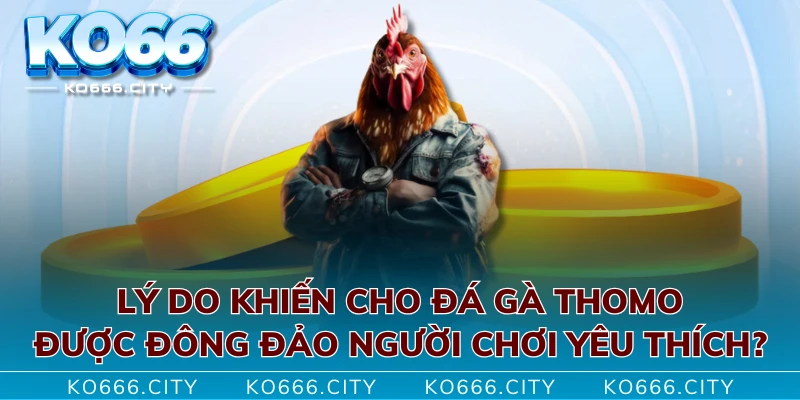 KO66
KO666.CITY

LÝ DO KHIẾN CHO ĐÁ GÀ THOMO ĐƯỢC ĐÔNG ĐẢO NGƯỜI CHƠI YÊU THÍCH?

KO666.CITY KO666.CITY KO666.CITY KO666.CITY